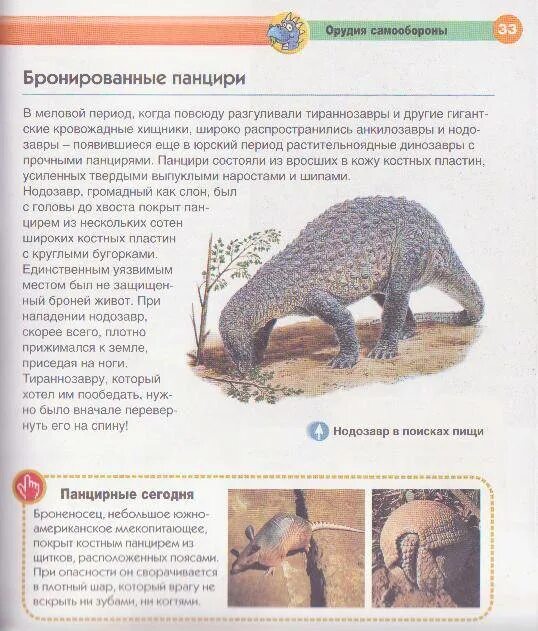 Орудия самообороны 33

Бронированные панцири

В меловой период, когда повсюду разгуливали тираннозавры и другие гигантские кровожадные хищники, широко распространились анкилозавры и нодозавры – появившиеся еще в юрский период растительноядные динозавры с прочными панцирями. Панцири состояли из вросших в кожу костных пластин, усиленных твердыми выпуклыми наростами и шипами.

Нодозавр, громадный как слон, был с головы до хвоста покрыт панцирем из нескольких сотен широких костных пластин с круглыми бугорками. Единственным уязвимым местом был не защищенный броней живот. При нападении нодозавр, скорее всего, плотно прижимался к земле, приседая на ноги. Тираннозавру, который хотел им пообедать, нужно было вначале перевернуть его на спину!

Нодозавр в поисках пищи

Панцирные сегодня

Броненосец, небольшое южноамериканское млекопитающее, покрыт костным панцирем из щитков, расположенных поясами. При опасности он сворачивается в плотный шар, который врагу не вскрыть ни зубами, ни когтями.